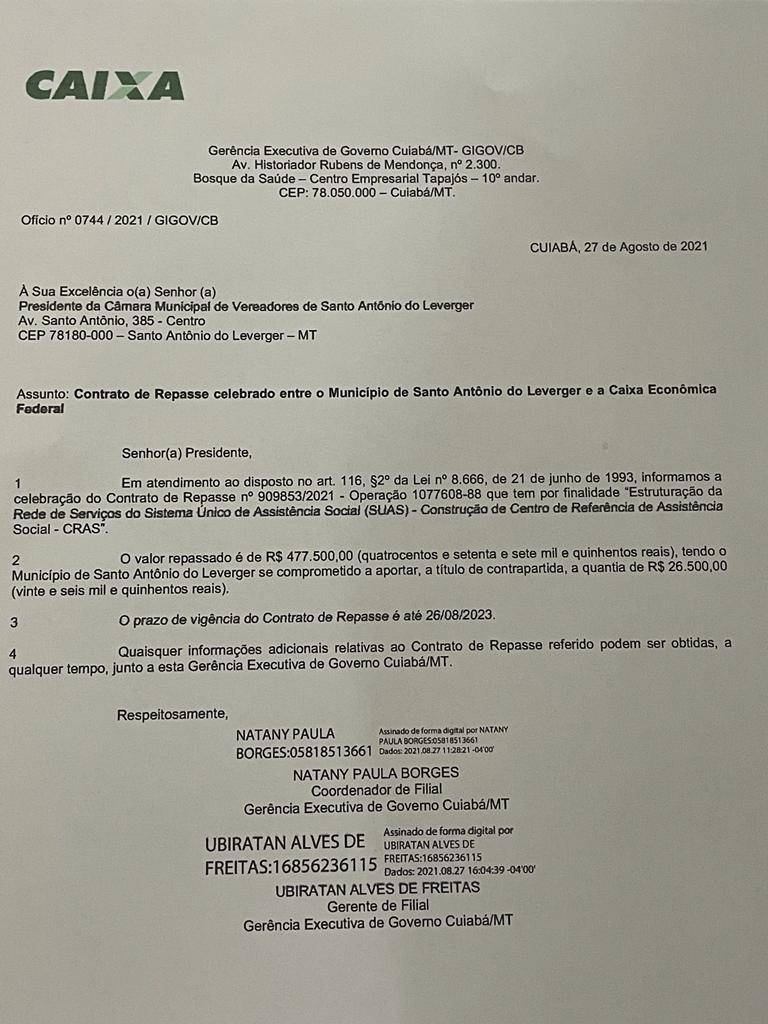 CAIXA

Gerência Executiva de Governo Cuiabá/MT- GIGOV/CB
Av. Historiador Rubens de Mendonça, nº 2.300.
Bosque da Saúde – Centro Empresarial Tapajós – 10º andar.
CEP: 78.050.000 – Cuiabá/MT.

Ofício nº 0744 / 2021 / GIGOV/CB

CUIABÁ, 27 de Agosto de 2021

À Sua Excelência o(a) Senhor (a)
Presidente da Câmara Municipal de Vereadores de Santo Antônio do Leverger
Av. Santo Antônio, 385 - Centro
CEP 78180-000 – Santo Antônio do Leverger – MT

Assunto: Contrato de Repasse celebrado entre o Município de Santo Antônio do Leverger e a Caixa Econômica Federal

Senhor(a) Presidente,

1 Em atendimento ao disposto no art. 116, §2º da Lei nº 8.666, de 21 de junho de 1993, informamos a celebração do Contrato de Repasse nº 909853/2021 - Operação 1077608-88 que tem por finalidade "Estruturação da Rede de Serviços do Sistema Único de Assistência Social (SUAS) - Construção de Centro de Referência de Assistência Social - CRAS".

2 O valor repassado é de R$ 477.500,00 (quatrocentos e setenta e sete mil e quinhentos reais), tendo o Município de Santo Antônio do Leverger se comprometido a aportar, a título de contrapartida, a quantia de R$ 26.500,00 (vinte e seis mil e quinhentos reais).

3 O prazo de vigência do Contrato de Repasse é até 26/08/2023.

4 Quaisquer informações adicionais relativas ao Contrato de Repasse referido podem ser obtidas, a qualquer tempo, junto a esta Gerência Executiva de Governo Cuiabá/MT.

Respeitosamente,

NATANY PAULA BORGES:05818513661 Assinado de forma digital por NATANY PAULA BORGES:05818513661 Dados: 2021.08.27 11:28:21 -04'00'
NATANY PAULA BORGES
Coordenador de Filial
Gerência Executiva de Governo Cuiabá/MT

UBIRATAN ALVES DE FREITAS:16856236115 Assinado de forma digital por UBIRATAN ALVES DE FREITAS:16856236115 Dados: 2021.08.27 16:04:39 -04'00'
UBIRATAN ALVES DE FREITAS
Gerente de Filial
Gerência Executiva de Governo Cuiabá/MT